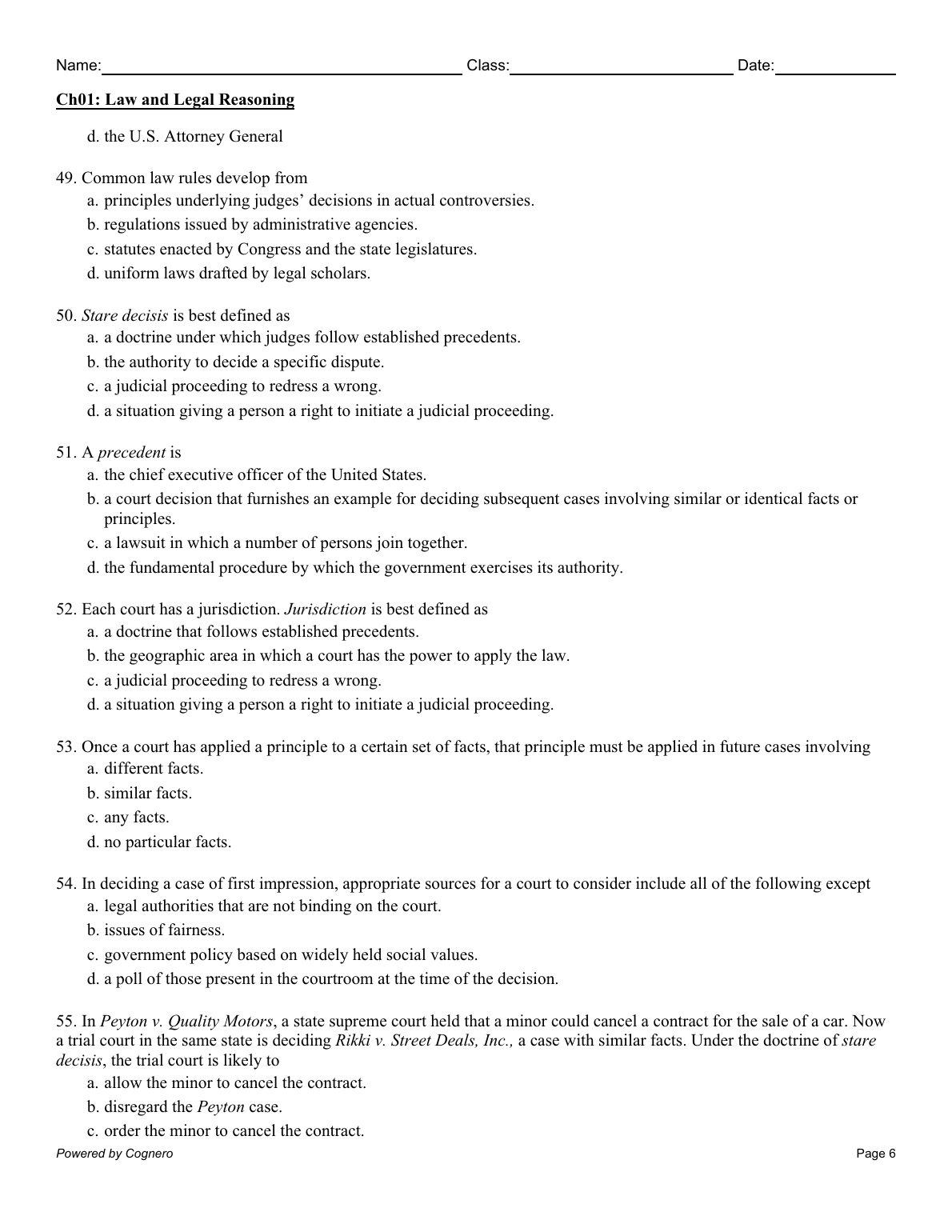 Name: Class: Date:

Ch01: Law and Legal Reasoning

d. the U.S. Attorney General

49. Common law rules develop from
a. principles underlying judges' decisions in actual controversies.
b. regulations issued by administrative agencies.
c. statutes enacted by Congress and the state legislatures.
d. uniform laws drafted by legal scholars.

50. Stare decisis is best defined as
a. a doctrine under which judges follow established precedents.
b. the authority to decide a specific dispute.
c. a judicial proceeding to redress a wrong.
d. a situation giving a person a right to initiate a judicial proceeding.

51. A precedent is
a. the chief executive officer of the United States.
b. a court decision that furnishes an example for deciding subsequent cases involving similar or identical facts or principles.
c. a lawsuit in which a number of persons join together.
d. the fundamental procedure by which the government exercises its authority.

52. Each court has a jurisdiction. Jurisdiction is best defined as
a. a doctrine that follows established precedents.
b. the geographic area in which a court has the power to apply the law.
c. a judicial proceeding to redress a wrong.
d. a situation giving a person a right to initiate a judicial proceeding.

53. Once a court has applied a principle to a certain set of facts, that principle must be applied in future cases involving
a. different facts.
b. similar facts.
c. any facts.
d. no particular facts.

54. In deciding a case of first impression, appropriate sources for a court to consider include all of the following except
a. legal authorities that are not binding on the court.
b. issues of fairness.
c. government policy based on widely held social values.
d. a poll of those present in the courtroom at the time of the decision.

55. In Peyton v. Quality Motors, a state supreme court held that a minor could cancel a contract for the sale of a car. Now a trial court in the same state is deciding Rikki v. Street Deals, Inc., a case with similar facts. Under the doctrine of stare decisis, the trial court is likely to
a. allow the minor to cancel the contract.
b. disregard the Peyton case.
c. order the minor to cancel the contract.

Powered by Cognero Page 6